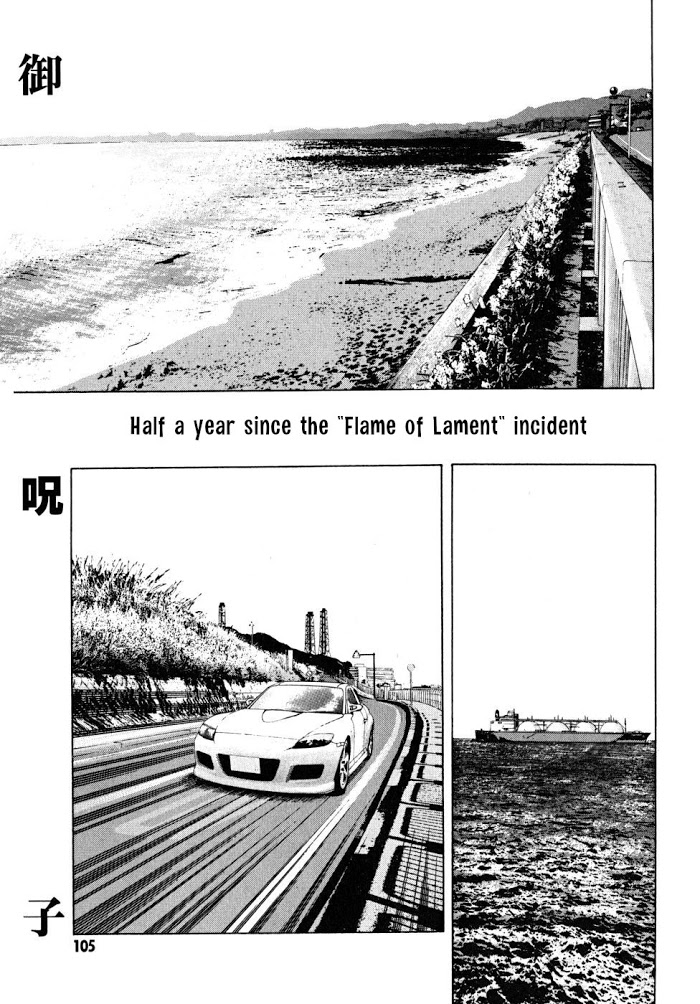 御

Half a year since the "Flame of Lament" incident

呪

子

105